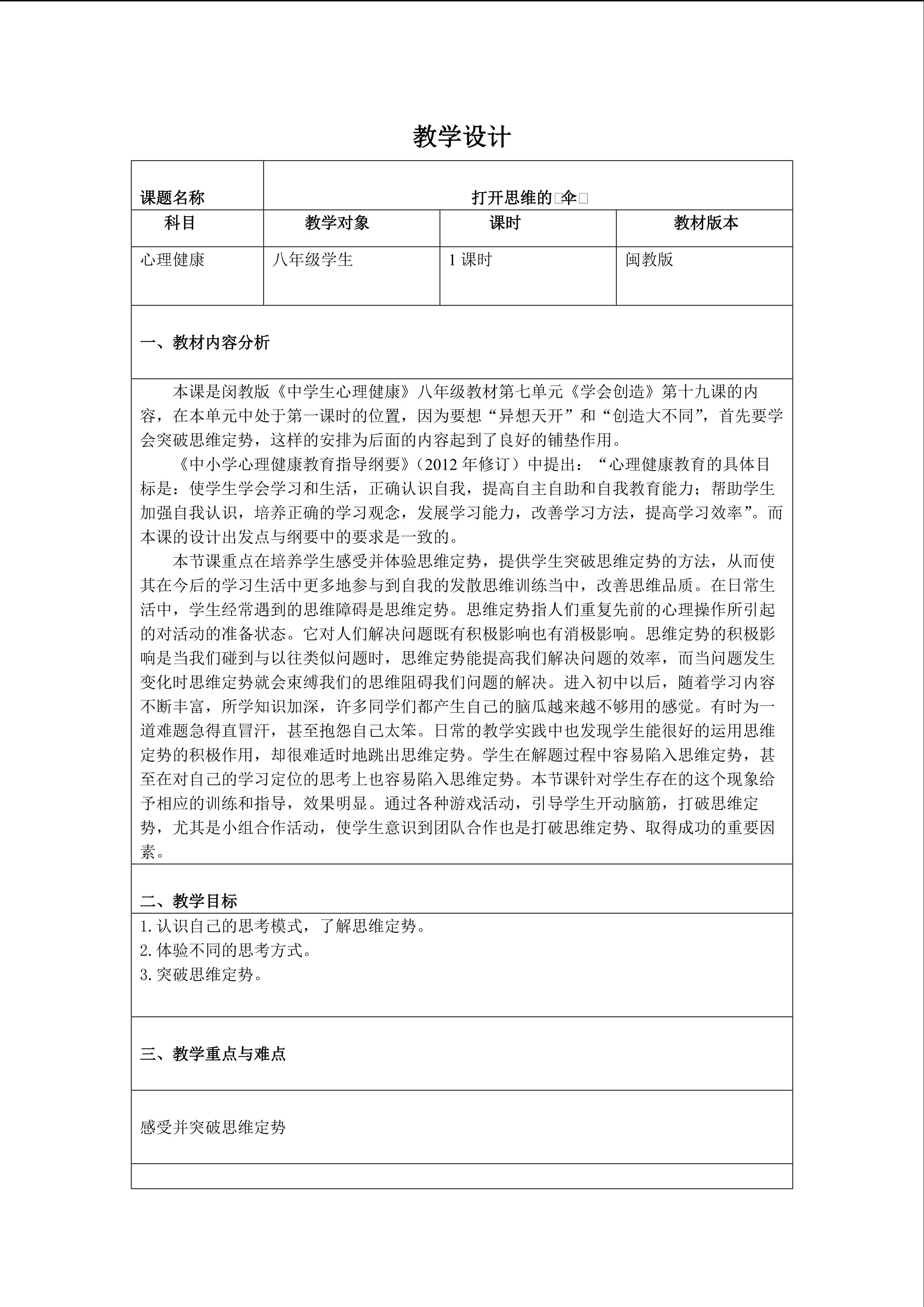 教学设计

| 课题名称 | 打开思维的□伞□ | | |
|---|---|---|---|
| 科目 | 教学对象 | 课时 | 教材版本 |
| 心理健康 | 八年级学生 | 1 课时 | 闽教版 |

一、教材内容分析

本课是闵教版《中学生心理健康》八年级教材第七单元《学会创造》第十九课的内容，在本单元中处于第一课时的位置，因为要想“异想天开”和“创造大不同”，首先要学会突破思维定势，这样的安排为后面的内容起到了良好的铺垫作用。

《中小学心理健康教育指导纲要》（2012 年修订）中提出：“心理健康教育的具体目标是：使学生学会学习和生活，正确认识自我，提高自主自助和自我教育能力；帮助学生加强自我认识，培养正确的学习观念，发展学习能力，改善学习方法，提高学习效率”。而本课的设计出发点与纲要中的要求是一致的。

本节课重点在培养学生感受并体验思维定势，提供学生突破思维定势的方法，从而使其在今后的学习生活中更多地参与到自我的发散思维训练当中，改善思维品质。在日常生活中，学生经常遇到的思维障碍是思维定势。思维定势指人们重复先前的心理操作所引起的对活动的准备状态。它对人们解决问题既有积极影响也有消极影响。思维定势的积极影响是当我们碰到与以往类似问题时，思维定势能提高我们解决问题的效率，而当问题发生变化时思维定势就会束缚我们的思维阻碍我们问题的解决。进入初中以后，随着学习内容不断丰富，所学知识加深，许多同学们都产生自己的脑瓜越来越不够用的感觉。有时为一道难题急得直冒汗，甚至抱怨自己太笨。日常的教学实践中也发现学生能很好的运用思维定势的积极作用，却很难适时地跳出思维定势。学生在解题过程中容易陷入思维定势，甚至在对自己的学习定位的思考上也容易陷入思维定势。本节课针对学生存在的这个现象给予相应的训练和指导，效果明显。通过各种游戏活动，引导学生开动脑筋，打破思维定势，尤其是小组合作活动，使学生意识到团队合作也是打破思维定势、取得成功的重要因素。

二、教学目标

1.认识自己的思考模式，了解思维定势。
2.体验不同的思考方式。
3.突破思维定势。

三、教学重点与难点

感受并突破思维定势